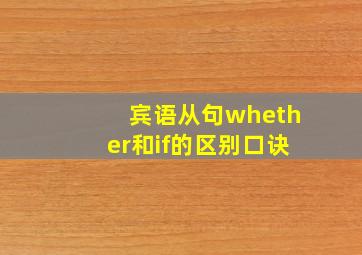 宾语从句whether和if的区别口诀